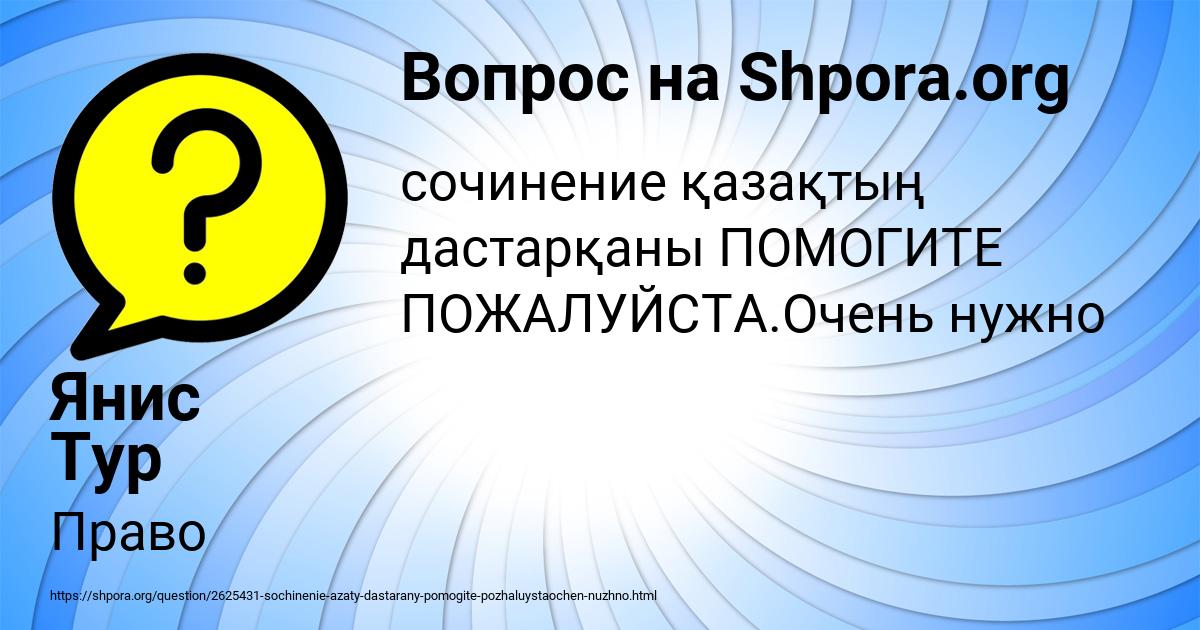 Вопрос на Shpora.org

сочинение қазақтың дастарқаны ПОМОГИТЕ ПОЖАЛУЙСТА.Очень нужно

Янис Тур

Право

https://shpora.org/question/2625431-sochinenie-azaty-dastarany-pomogite-pozhaluystaochen-nuzhno.html